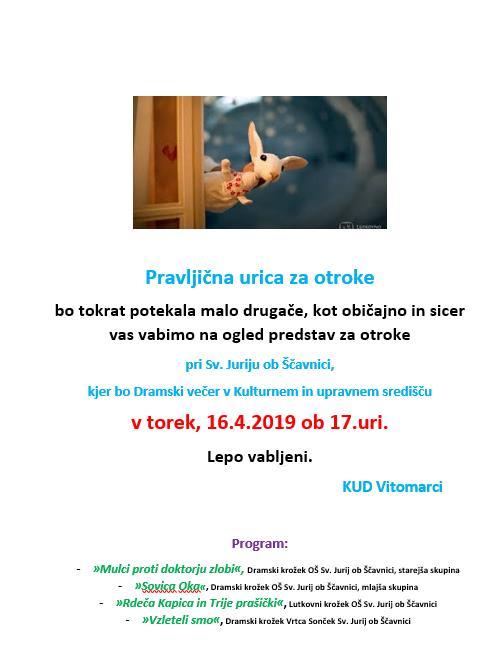 Pravljična urica za otroke

bo tokrat potekala malo drugače, kot običajno in sicer vas vabimo na ogled predstav za otroke

pri Sv. Juriju ob Ščavnici,

kjer bo Dramski večer v Kulturnem in upravnem središču

v torek, 16.4.2019 ob 17.uri.

Lepo vabljeni.

KUD Vitomarci

Program:

- »Mulci proti doktorju zlobi«, Dramski krožek OŠ Sv. Jurij ob Ščavnici, starejša skupina
- »Sovica Oka«, Dramski krožek OŠ Sv. Jurij ob Ščavnici, mlajša skupina
- »Rdeča Kapica in Trije prašički«, Lutkovni krožek OŠ Sv. Jurij ob Ščavnici
- »Vzleteli smo«, Dramski krožek Vrtca Sonček Sv. Jurij ob Ščavnici